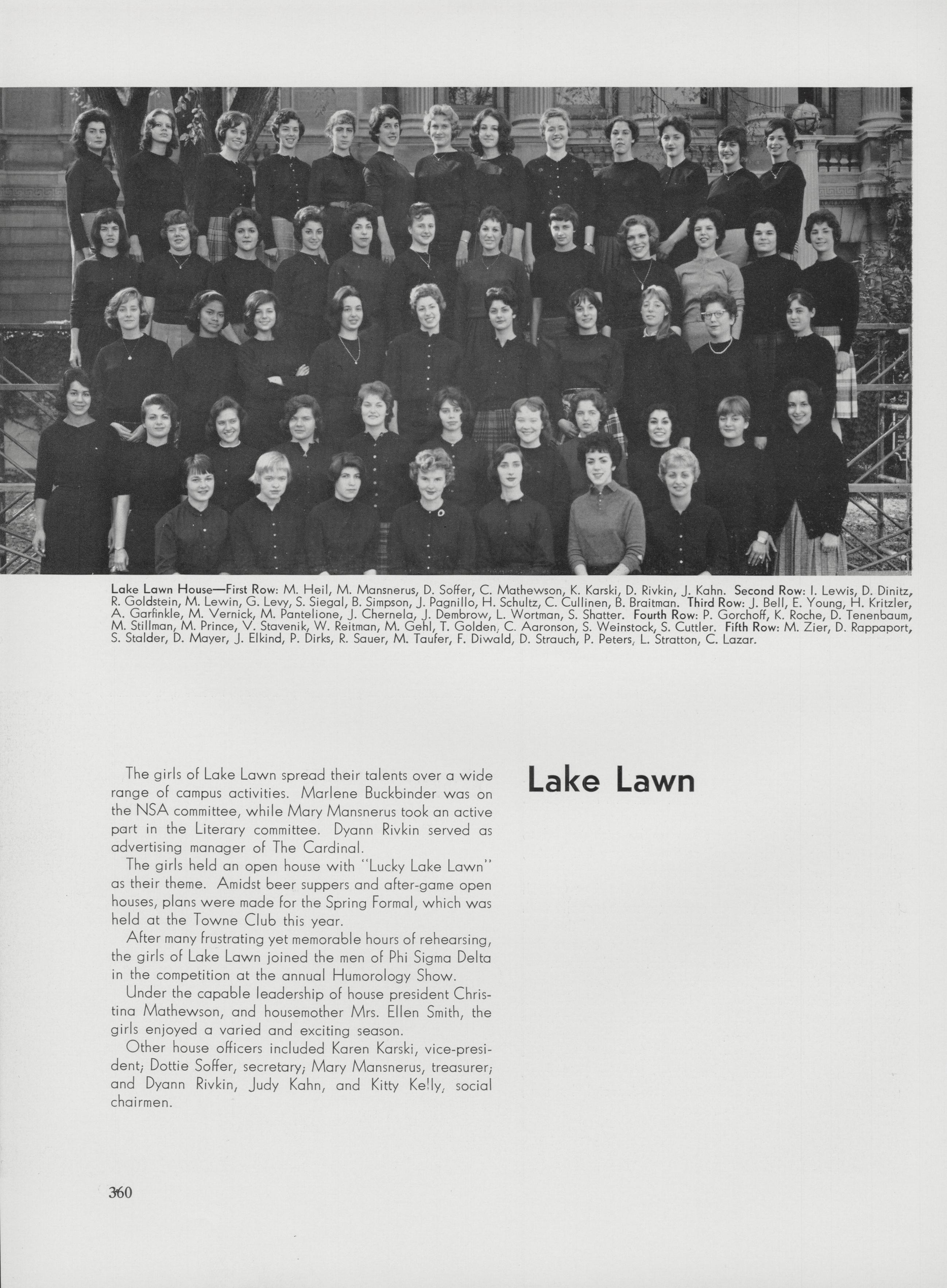 Lake Lawn House—First Row: M. Heil, M. Mansnerus, D. Soffer, C. Mathewson, K. Karski, D. Rivkin, J. Kahn. Second Row: I. Lewis, D. Dinitz, R. Goldstein, M. Lewin, G. Levy, S. Siegal, B. Simpson, J. Pagnillo, H. Schultz, C. Cullinen, B. Braitman. Third Row: J. Bell, E. Young, H. Kritzler, A. Garfinkle, M. Vernick, M. Pantelione, J. Chernela, J. Dembrow, L. Wortman, S. Shatter. Fourth Row: P. Gorchoff, K. Roche, D. Tenenbaum, M. Stillman, M. Prince, V. Stavenik, W. Reitman, M. Gehl, T. Golden, C. Aaronson, S. Weinstock, S. Cuttler. Fifth Row: M. Zier, D. Rappaport, S. Stalder, D. Mayer, J. Elkind, P. Dirks, R. Sauer, M. Taufer, F. Diwald, D. Strauch, P. Peters, L. Stratton, C. Lazar.

The girls of Lake Lawn spread their talents over a wide range of campus activities. Marlene Buckbinder was on the NSA committee, while Mary Mansnerus took an active part in the Literary committee. Dyann Rivkin served as advertising manager of The Cardinal.

The girls held an open house with "Lucky Lake Lawn" as their theme. Amidst beer suppers and after-game open houses, plans were made for the Spring Formal, which was held at the Towne Club this year.

After many frustrating yet memorable hours of rehearsing, the girls of Lake Lawn joined the men of Phi Sigma Delta in the competition at the annual Humorology Show.

Under the capable leadership of house president Christina Mathewson, and housemother Mrs. Ellen Smith, the girls enjoyed a varied and exciting season.

Other house officers included Karen Karski, vice-president; Dottie Soffer, secretary; Mary Mansnerus, treasurer; and Dyann Rivkin, Judy Kahn, and Kitty Kelly, social chairmen.

Lake Lawn

360